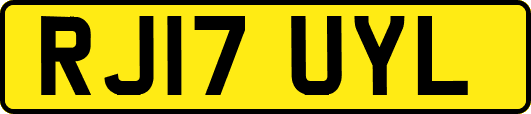 RJ17 UYL